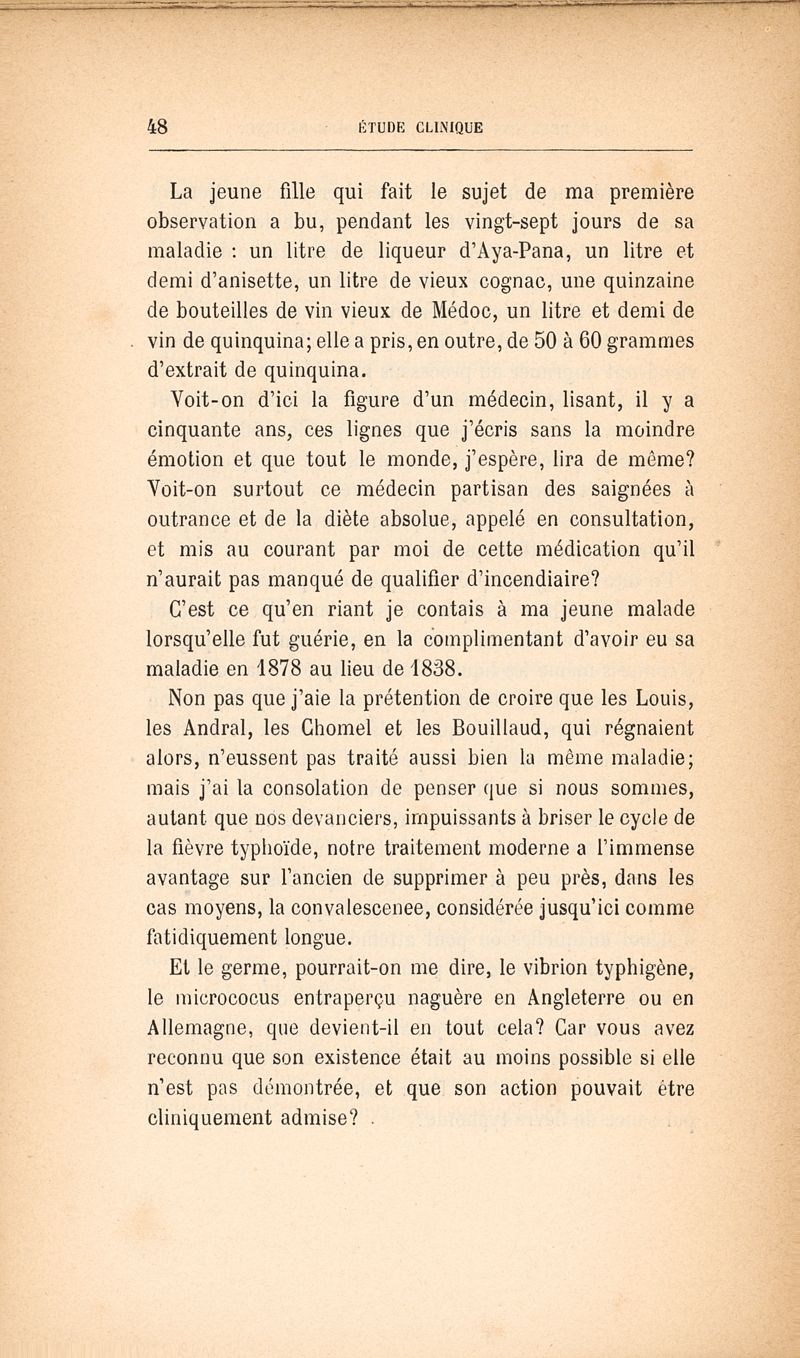 48 ÉTUDE CLINIQUE

La jeune fille qui fait le sujet de ma première observation a bu, pendant les vingt-sept jours de sa maladie : un litre de liqueur d'Aya-Pana, un litre et demi d'anisette, un litre de vieux cognac, une quinzaine de bouteilles de vin vieux de Médoc, un litre et demi de vin de quinquina; elle a pris, en outre, de 50 à 60 grammes d'extrait de quinquina.

Voit-on d'ici la figure d'un médecin, lisant, il y a cinquante ans, ces lignes que j'écris sans la moindre émotion et que tout le monde, j'espère, lira de même? Voit-on surtout ce médecin partisan des saignées à outrance et de la diète absolue, appelé en consultation, et mis au courant par moi de cette médication qu'il n'aurait pas manqué de qualifier d'incendiaire?

C'est ce qu'en riant je contais à ma jeune malade lorsqu'elle fut guérie, en la complimentant d'avoir eu sa maladie en 1878 au lieu de 1838.

Non pas que j'aie la prétention de croire que les Louis, les Andral, les Chomel et les Bouillaud, qui régnaient alors, n'eussent pas traité aussi bien la même maladie; mais j'ai la consolation de penser que si nous sommes, autant que nos devanciers, impuissants à briser le cycle de la fièvre typhoïde, notre traitement moderne a l'immense avantage sur l'ancien de supprimer à peu près, dans les cas moyens, la convalescenee, considérée jusqu'ici comme fatidiquement longue.

Et le germe, pourrait-on me dire, le vibrion typhigène, le micrococus entraperçu naguère en Angleterre ou en Allemagne, que devient-il en tout cela? Car vous avez reconnu que son existence était au moins possible si elle n'est pas démontrée, et que son action pouvait être cliniquement admise?